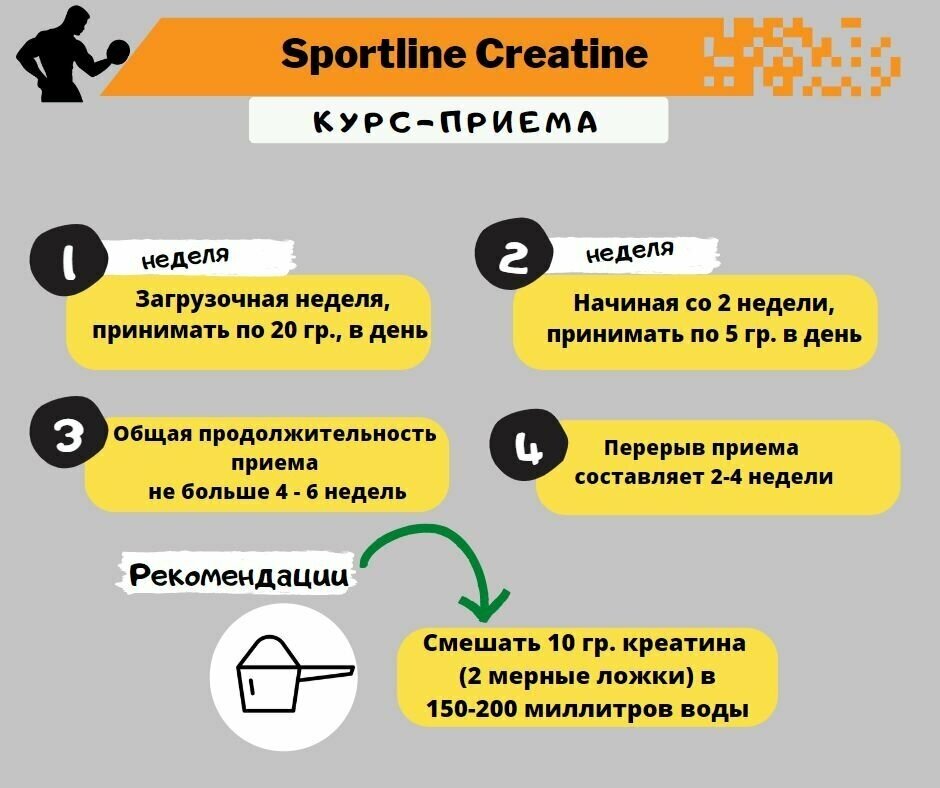 Sportline Creatine

КУРС-ПРИЕМА

1 неделя

Загрузочная неделя, принимать по 20 гр., в день

2 неделя

Начиная со 2 недели, принимать по 5 гр. в день

3 Общая продолжительность приема не больше 4 - 6 недель

4 Перерыв приема составляет 2-4 недели

Рекомендации

Смешать 10 гр. креатина (2 мерные ложки) в 150-200 миллитров воды